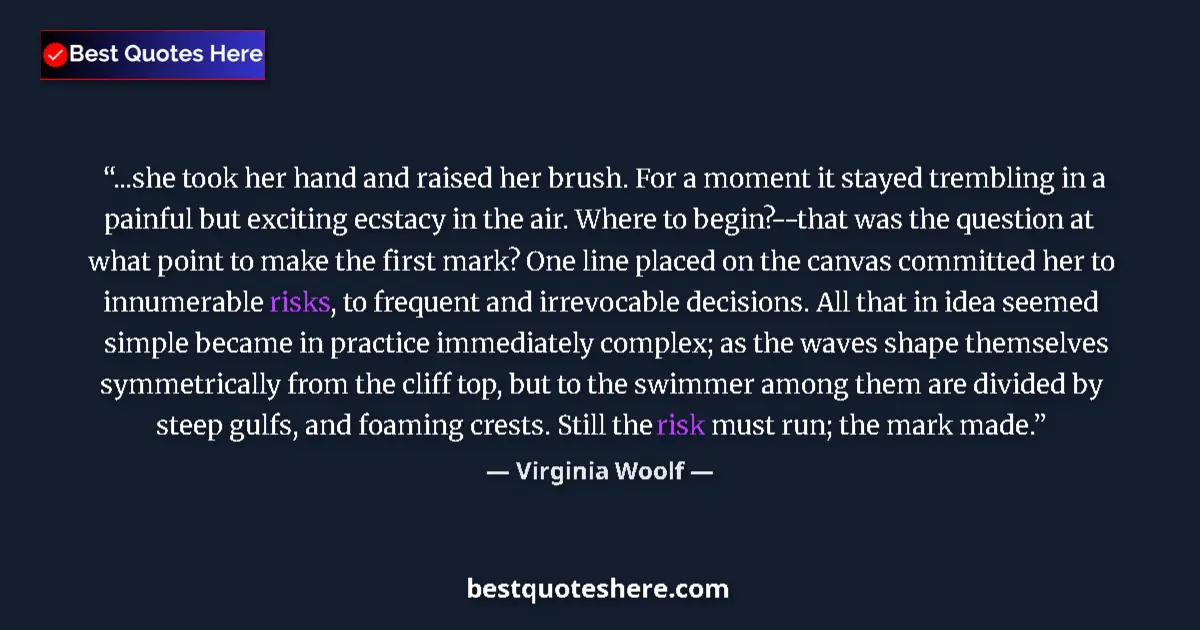 Best Quotes Here

“...she took her hand and raised her brush. For a moment it stayed trembling in a painful but exciting ecstacy in the air. Where to begin?--that was the question at what point to make the first mark? One line placed on the canvas committed her to innumerable risks, to frequent and irrevocable decisions. All that in idea seemed simple became in practice immediately complex; as the waves shape themselves symmetrically from the cliff top, but to the swimmer among them are divided by steep gulfs, and foaming crests. Still the risk must run; the mark made.”

— Virginia Woolf —

bestquoteshere.com